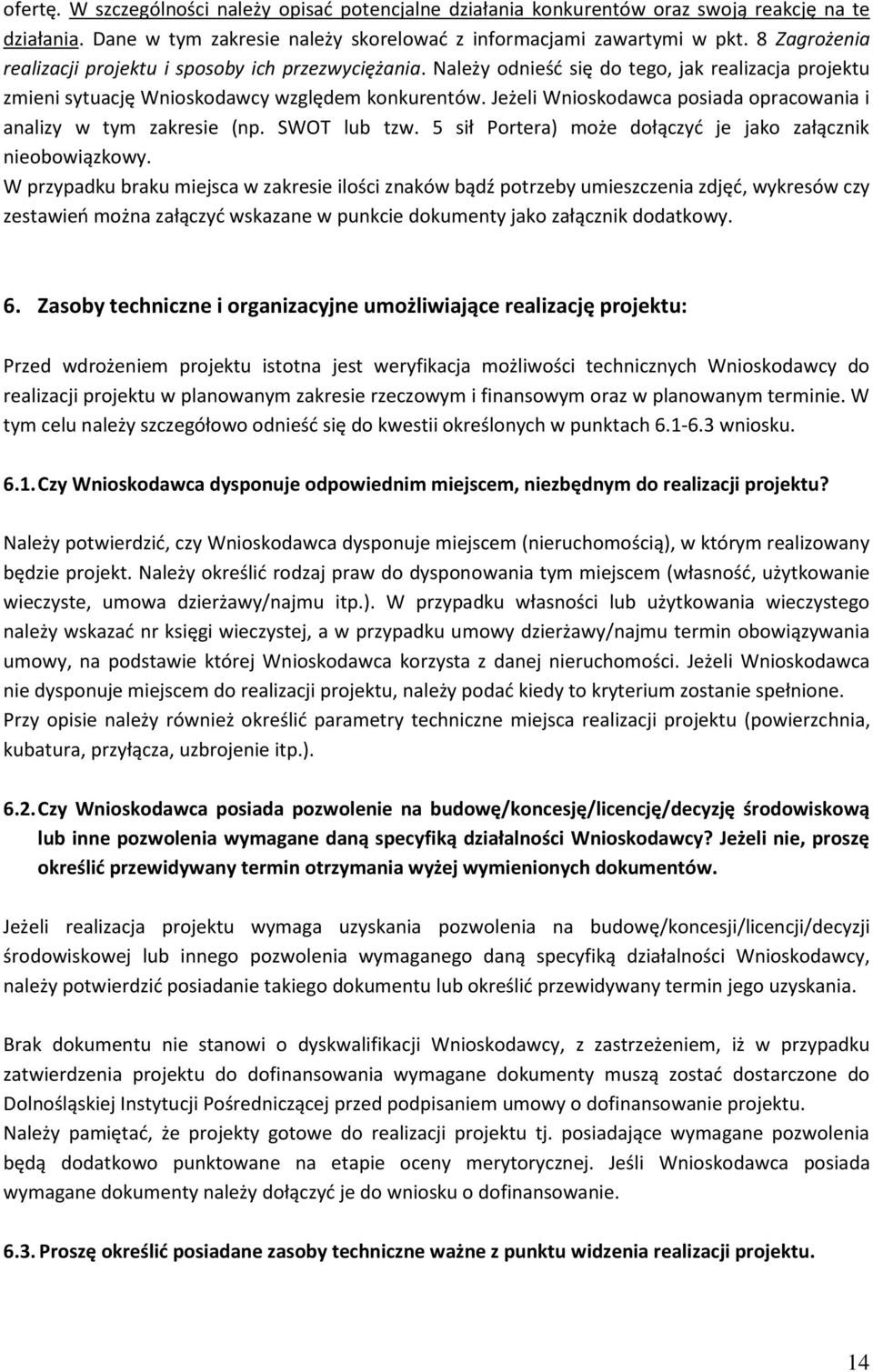 ofertę. W szczególności należy opisać potencjalne działania konkurentów oraz swoją reakcję na te działania. Dane w tym zakresie należy skorelować z informacjami zawartymi w pkt. 8 Zagrożenia realizacji projektu i sposoby ich przezwyciężania. Należy odnieść się do tego, jak realizacja projektu zmieni sytuację Wnioskodawcy względem konkurentów. Jeżeli Wnioskodawca posiada opracowania i analizy w tym zakresie (np. SWOT lub tzw. 5 sił Portera) może dołączyć je jako załącznik nieobowiązkowy.
W przypadku braku miejsca w zakresie ilości znaków bądź potrzeby umieszczenia zdjęć, wykresów czy zestawień można załączyć wskazane w punkcie dokumenty jako załącznik dodatkowy.

6. Zasoby techniczne i organizacyjne umożliwiające realizację projektu:

Przed wdrożeniem projektu istotna jest weryfikacja możliwości technicznych Wnioskodawcy do realizacji projektu w planowanym zakresie rzeczowym i finansowym oraz w planowanym terminie. W tym celu należy szczegółowo odnieść się do kwestii określonych w punktach 6.1-6.3 wniosku.

6.1. Czy Wnioskodawca dysponuje odpowiednim miejscem, niezbędnym do realizacji projektu?

Należy potwierdzić, czy Wnioskodawca dysponuje miejscem (nieruchomością), w którym realizowany będzie projekt. Należy określić rodzaj praw do dysponowania tym miejscem (własność, użytkowanie wieczyste, umowa dzierżawy/najmu itp.). W przypadku własności lub użytkowania wieczystego należy wskazać nr księgi wieczystej, a w przypadku umowy dzierżawy/najmu termin obowiązywania umowy, na podstawie której Wnioskodawca korzysta z danej nieruchomości. Jeżeli Wnioskodawca nie dysponuje miejscem do realizacji projektu, należy podać kiedy to kryterium zostanie spełnione. Przy opisie należy również określić parametry techniczne miejsca realizacji projektu (powierzchnia, kubatura, przyłącza, uzbrojenie itp.).

6.2. Czy Wnioskodawca posiada pozwolenie na budowę/koncesję/licencję/decyzję środowiskową lub inne pozwolenia wymagane daną specyfiką działalności Wnioskodawcy? Jeżeli nie, proszę określić przewidywany termin otrzymania wyżej wymienionych dokumentów.

Jeżeli realizacja projektu wymaga uzyskania pozwolenia na budowę/koncesji/licencji/decyzji środowiskowej lub innego pozwolenia wymaganego daną specyfiką działalności Wnioskodawcy, należy potwierdzić posiadanie takiego dokumentu lub określić przewidywany termin jego uzyskania.

Brak dokumentu nie stanowi o dyskwalifikacji Wnioskodawcy, z zastrzeżeniem, iż w przypadku zatwierdzenia projektu do dofinansowania wymagane dokumenty muszą zostać dostarczone do Dolnośląskiej Instytucji Pośredniczącej przed podpisaniem umowy o dofinansowanie projektu.
Należy pamiętać, że projekty gotowe do realizacji projektu tj. posiadające wymagane pozwolenia będą dodatkowo punktowane na etapie oceny merytorycznej. Jeśli Wnioskodawca posiada wymagane dokumenty należy dołączyć je do wniosku o dofinansowanie.

6.3. Proszę określić posiadane zasoby techniczne ważne z punktu widzenia realizacji projektu.

14